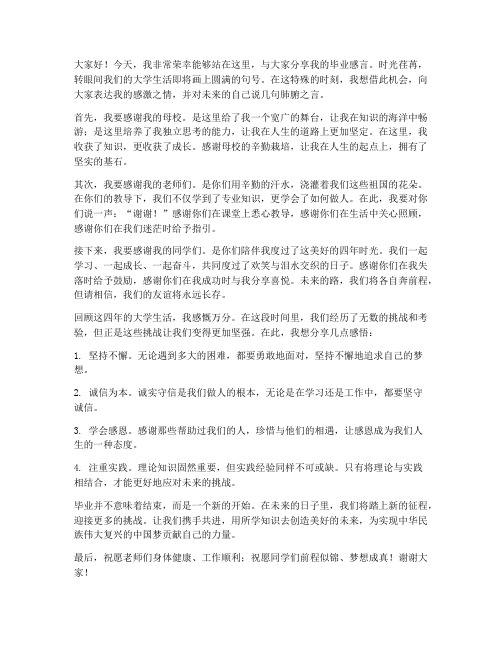 大家好！今天，我非常荣幸能够站在这里，与大家分享我的毕业感言。时光荏苒，转眼间我们的大学生活即将画上圆满的句号。在这特殊的时刻，我想借此机会，向大家表达我的感激之情，并对未来的自己说几句肺腑之言。

首先，我要感谢我的母校。是这里给了我一个宽广的舞台，让我在知识的海洋中畅游；是这里培养了我独立思考的能力，让我在人生的道路上更加坚定。在这里，我收获了知识，更收获了成长。感谢母校的辛勤栽培，让我在人生的起点上，拥有了坚实的基石。

其次，我要感谢我的老师们。是你们用辛勤的汗水，浇灌着我们这些祖国的花朵。在你们的教导下，我们不仅学到了专业知识，更学会了如何做人。在此，我要对你们说一声："谢谢！"感谢你们在课堂上悉心教导，感谢你们在生活中关心照顾，感谢你们在我们迷茫时给予指引。

接下来，我要感谢我的同学们。是你们陪伴我度过了这美好的四年时光。我们一起学习、一起成长、一起奋斗，共同度过了欢笑与泪水交织的日子。感谢你们在我失落时给予鼓励，感谢你们在我成功时与我分享喜悦。未来的路，我们将各自奔前程，但请相信，我们的友谊将永远长存。

回顾这四年的大学生活，我感慨万分。在这段时间里，我们经历了无数的挑战和考验，但正是这些挑战让我们变得更加坚强。在此，我想分享几点感悟：

1. 坚持不懈。无论遇到多大的困难，都要勇敢地面对，坚持不懈地追求自己的梦想。

2. 诚信为本。诚实守信是我们做人的根本，无论是在学习还是工作中，都要坚守诚信。

3. 学会感恩。感谢那些帮助过我们的人，珍惜与他们的相遇，让感恩成为我们人生的一种态度。

4. 注重实践。理论知识固然重要，但实践经验同样不可或缺。只有将理论与实践相结合，才能更好地应对未来的挑战。

毕业并不意味着结束，而是一个新的开始。在未来的日子里，我们将踏上新的征程，迎接更多的挑战。让我们携手共进，用所学知识去创造美好的未来，为实现中华民族伟大复兴的中国梦贡献自己的力量。

最后，祝愿老师们身体健康、工作顺利；祝愿同学们前程似锦、梦想成真！谢谢大家！